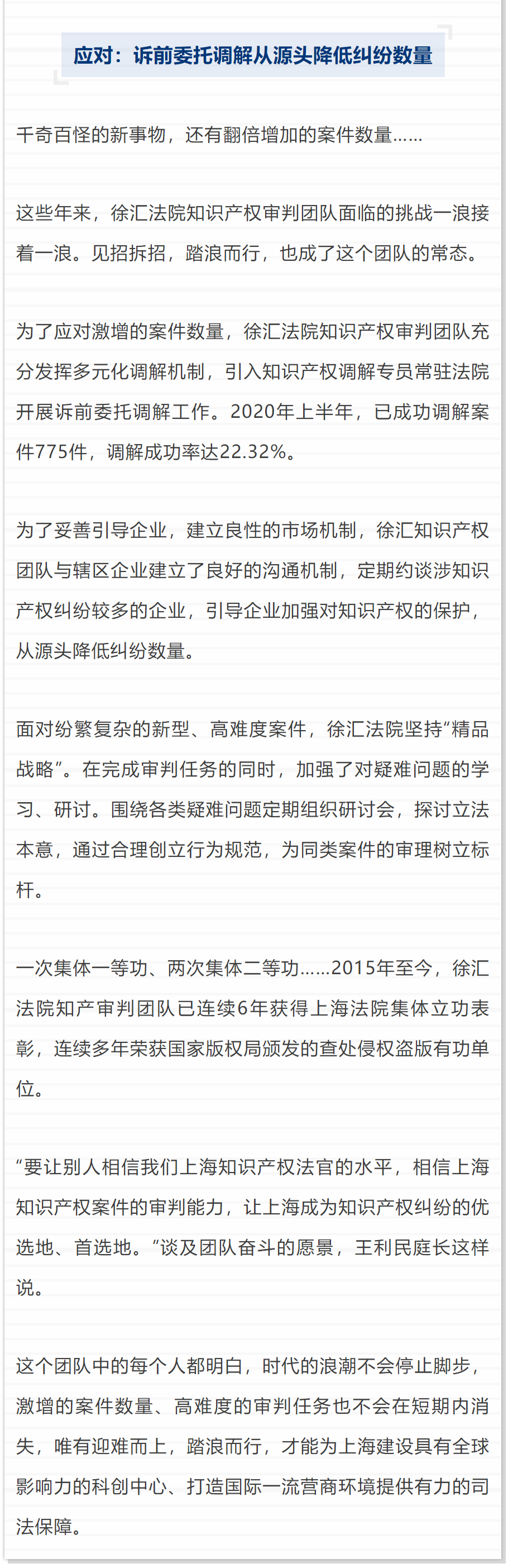 应对：诉前委托调解从源头降低纠纷数量

千奇百怪的新事物，还有翻倍增加的案件数量……

这些年来，徐汇法院知识产权审判团队面临的挑战一浪接着一浪。见招拆招，踏浪而行，也成了这个团队的常态。

为了应对激增的案件数量，徐汇法院知识产权审判团队充分发挥多元化调解机制，引入知识产权调解专员常驻法院开展诉前委托调解工作。2020年上半年，已成功调解案件775件，调解成功率达22.32%。

为了妥善引导企业，建立良性的市场机制，徐汇知识产权团队与辖区企业建立了良好的沟通机制，定期约谈涉知识产权纠纷较多的企业，引导企业加强对知识产权的保护，从源头降低纠纷数量。

面对纷繁复杂的新型、高难度案件，徐汇法院坚持“精品战略”。在完成审判任务的同时，加强了对疑难问题的学习、研讨。围绕各类疑难问题定期组织研讨会，探讨立法本意，通过合理创立行为规范，为同类案件的审理树立标杆。

一次集体一等功、两次集体二等功……2015年至今，徐汇法院知产审判团队已连续6年获得上海法院集体立功表彰，连续多年荣获国家版权局颁发的查处侵权盗版有功单位。

“要让别人相信我们上海知识产权法官的水平，相信上海知识产权案件的审判能力，让上海成为知识产权纠纷的优选地、首选地。”谈及团队奋斗的愿景，王利民庭长这样说。

这个团队中的每个人都明白，时代的浪潮不会停止脚步，激增的案件数量、高难度的审判任务也不会在短期内消失，唯有迎难而上，踏浪而行，才能为上海建设具有全球影响力的科创中心、打造国际一流营商环境提供有力的司法保障。